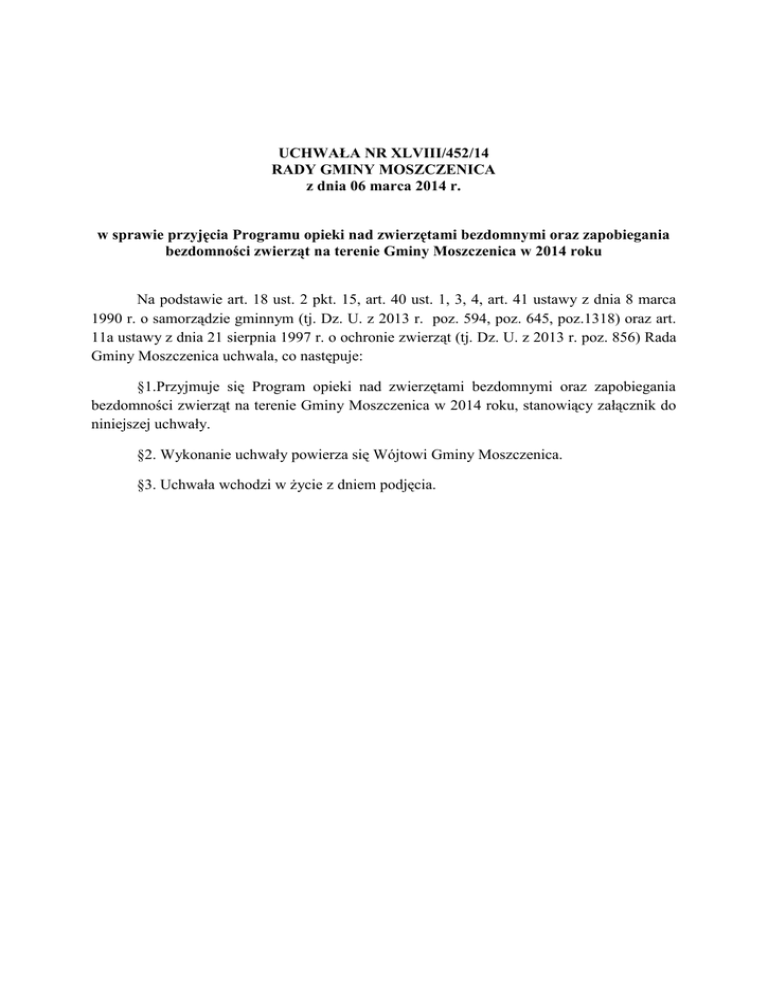 UCHWAŁA NR XLVIII/452/14
RADY GMINY MOSZCZENICA
z dnia 06 marca 2014 r.

w sprawie przyjęcia Programu opieki nad zwierzętami bezdomnymi oraz zapobiegania bezdomności zwierząt na terenie Gminy Moszczenica w 2014 roku

Na podstawie art. 18 ust. 2 pkt. 15, art. 40 ust. 1, 3, 4, art. 41 ustawy z dnia 8 marca 1990 r. o samorządzie gminnym (tj. Dz. U. z 2013 r. poz. 594, poz. 645, poz.1318) oraz art. 11a ustawy z dnia 21 sierpnia 1997 r. o ochronie zwierząt (tj. Dz. U. z 2013 r. poz. 856) Rada Gminy Moszczenica uchwala, co następuje:

§1.Przyjmuje się Program opieki nad zwierzętami bezdomnymi oraz zapobiegania bezdomności zwierząt na terenie Gminy Moszczenica w 2014 roku, stanowiący załącznik do niniejszej uchwały.

§2. Wykonanie uchwały powierza się Wójtowi Gminy Moszczenica.

§3. Uchwała wchodzi w życie z dniem podjęcia.